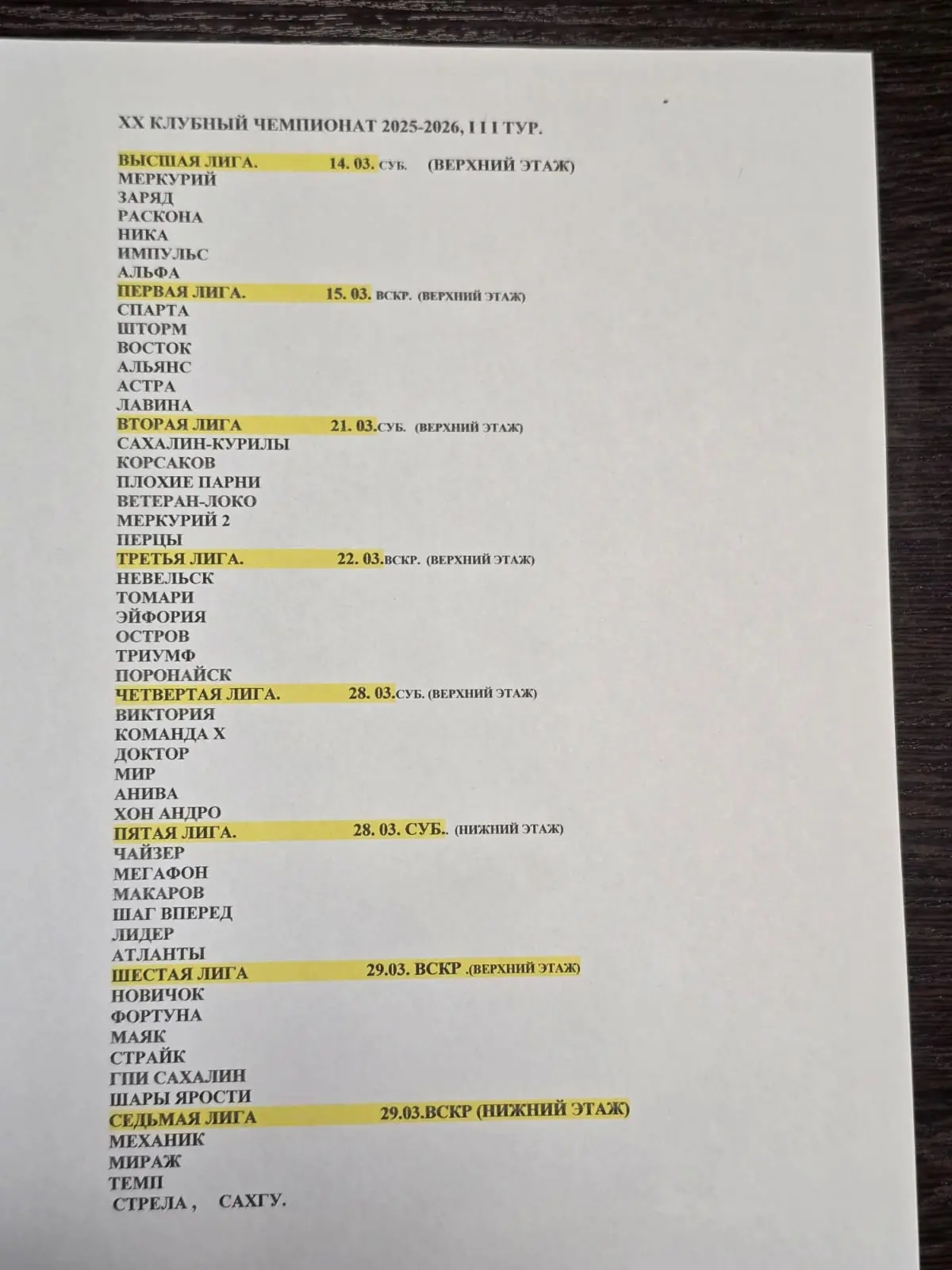 XX КЛУБНЫЙ ЧЕМПИОНАТ 2025-2026, I I I ТУР.

ВЫСШАЯ ЛИГА. 14. 03. СУБ. (ВЕРХНИЙ ЭТАЖ)
МЕРКУРИЙ
ЗАРЯД
РАСКОНА
НИКА
ИМПУЛЬС
АЛЬФА
ПЕРВАЯ ЛИГА. 15. 03. ВСКР. (ВЕРХНИЙ ЭТАЖ)
СПАРТА
ШТОРМ
ВОСТОК
АЛЬЯНС
АСТРА
ЛАВИНА
ВТОРАЯ ЛИГА 21. 03.СУБ. (ВЕРХНИЙ ЭТАЖ)
САХАЛИН-КУРИЛЫ
КОРСАКОВ
ПЛОХИЕ ПАРНИ
ВЕТЕРАН-ЛОКО
МЕРКУРИЙ 2
ПЕРЦЫ
ТРЕТЬЯ ЛИГА. 22. 03.ВСКР. (ВЕРХНИЙ ЭТАЖ)
НЕВЕЛЬСК
ТОМАРИ
ЭЙФОРИЯ
ОСТРОВ
ТРИУМФ
ПОРОНАЙСК
ЧЕТВЕРТАЯ ЛИГА. 28. 03.СУБ. (ВЕРХНИЙ ЭТАЖ)
ВИКТОРИЯ
КОМАНДА Х
ДОКТОР
МИР
АНИВА
ХОН АНДРО
ПЯТАЯ ЛИГА. 28. 03. СУБ.. (НИЖНИЙ ЭТАЖ)
ЧАЙЗЕР
МЕГАФОН
МАКАРОВ
ШАГ ВПЕРЕД
ЛИДЕР
АТЛАНТЫ
ШЕСТАЯ ЛИГА 29.03. ВСКР .(ВЕРХНИЙ ЭТАЖ)
НОВИЧОК
ФОРТУНА
МАЯК
СТРАЙК
ГПИ САХАЛИН
ШАРЫ ЯРОСТИ
СЕДЬМАЯ ЛИГА 29.03.ВСКР (НИЖНИЙ ЭТАЖ)
МЕХАНИК
МИРАЖ
ТЕМП
СТРЕЛА , САХГУ.